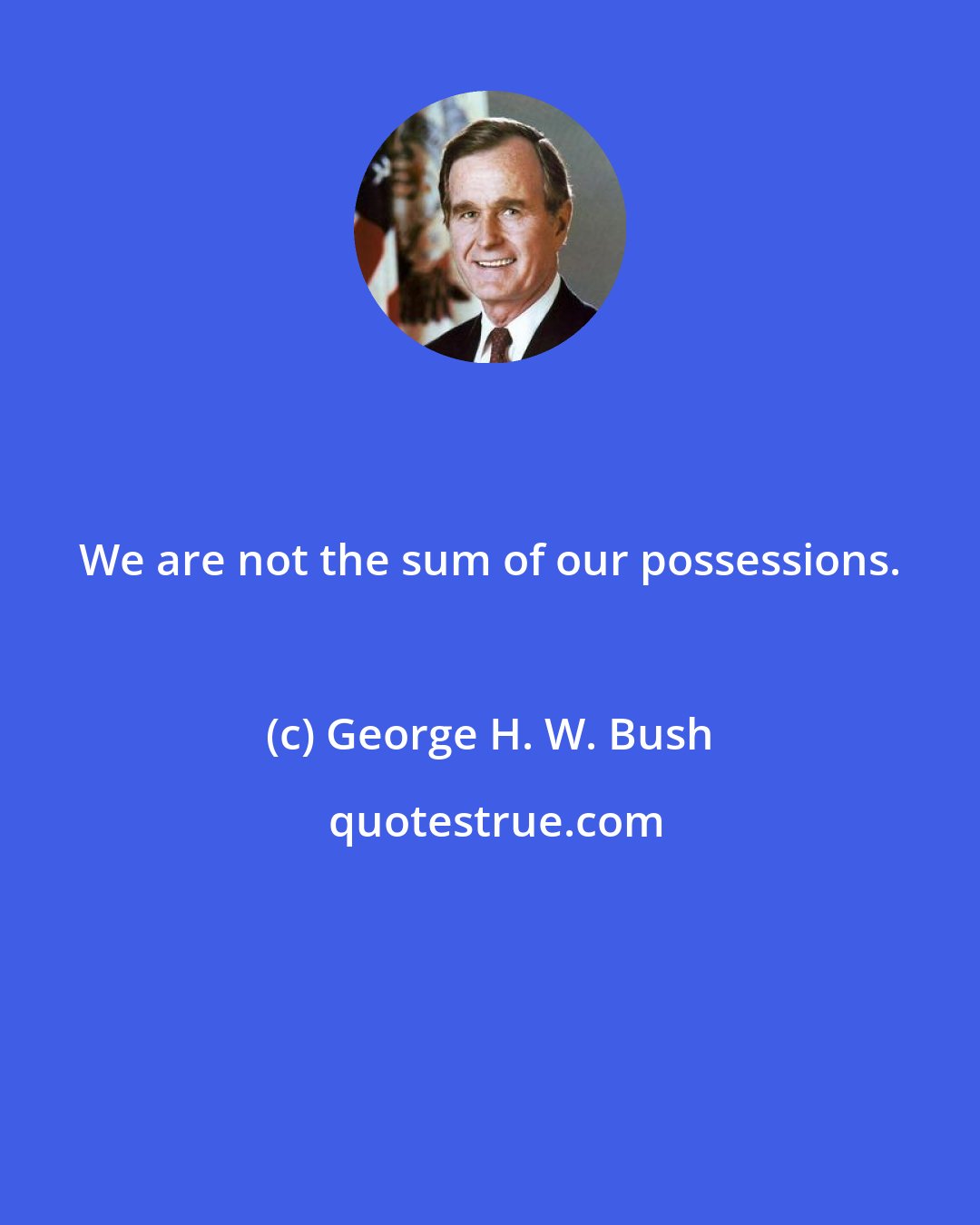 We are not the sum of our possessions.

(c) George H. W. Bush

quotestrue.com